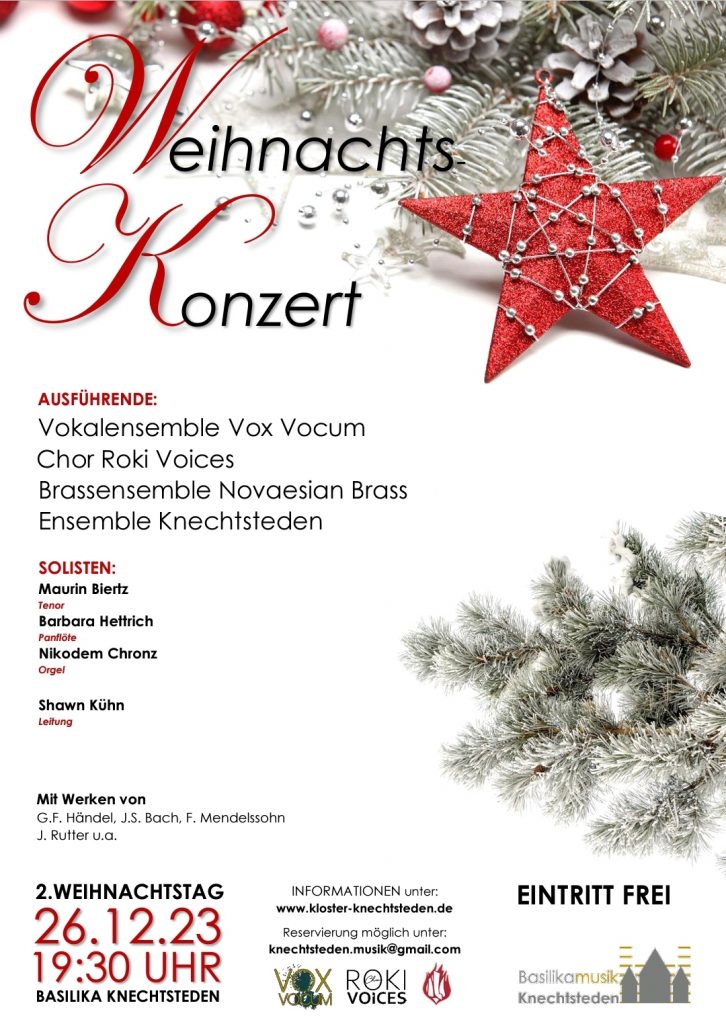 Weihnachts-Konzert

AUSFÜHRENDE:
Vokalensemble Vox Vocum
Chor Roki Voices
Brassensemble Novaesian Brass
Ensemble Knechtsteden

SOLISTEN:
Maurin Biertz
Tenor
Barbara Hettrich
Panflöte
Nikodem Chronz
Orgel

Shawn Kühn
Leitung

Mit Werken von
G.F. Händel, J.S. Bach, F. Mendelssohn
J. Rutter u.a.

2.WEIHNACHTSTAG
26.12.23
19:30 UHR
BASILIKA KNECHTSTEDEN

INFORMATIONEN unter:
www.kloster-knechtsteden.de
Reservierung möglich unter:
knechtsteden.musik@gmail.com

VOX VOCUM
ROKI VOICES

EINTRITT FREI

Basilikamusik Knechtsteden